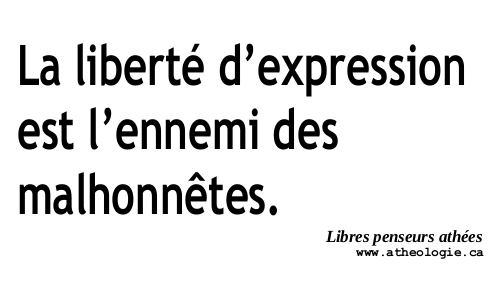 La liberté d’expression est l’ennemi des malhonnêtes.

Libres penseurs athées
www.atheologie.ca